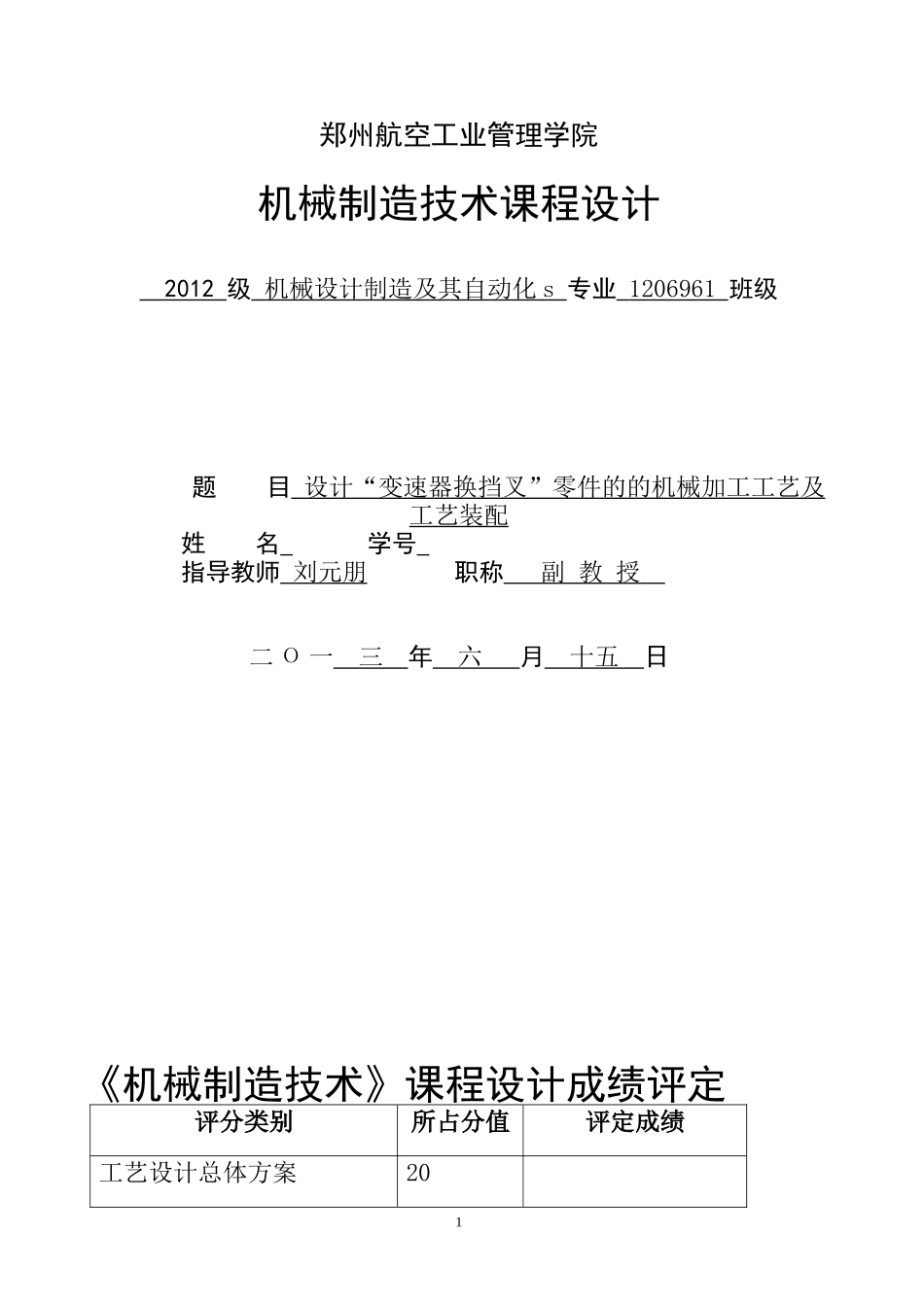 郑州航空工业管理学院

机械制造技术课程设计

2012 级 机械设计制造及其自动化 s 专业 1206961 班级

题　　目 设计“变速器换挡叉”零件的的机械加工工艺及工艺装配
姓　　名_　　　学号_
指导教师 刘元朋　　　职称 副 教 授

二 O 一 三 年 六 月 十五 日

《机械制造技术》课程设计成绩评定

| 评分类别 | 所占分值 | 评定成绩 |
|---|---|---|
| 工艺设计总体方案 | 20 | |

1